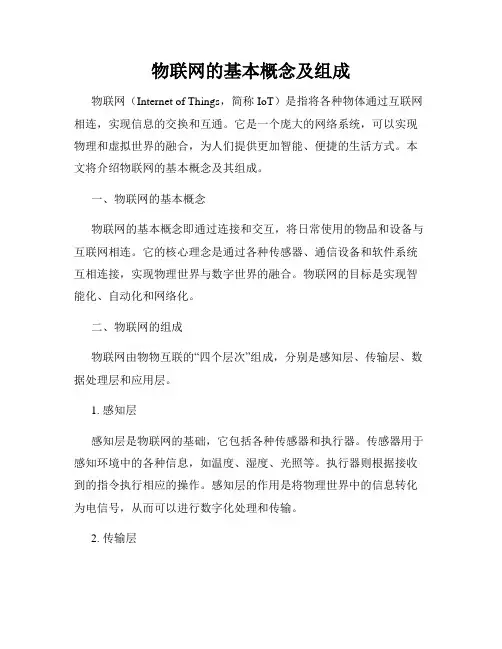 物联网的基本概念及组成

物联网（Internet of Things，简称 IoT）是指将各种物体通过互联网相连，实现信息的交换和互通。它是一个庞大的网络系统，可以实现物理和虚拟世界的融合，为人们提供更加智能、便捷的生活方式。本文将介绍物联网的基本概念及其组成。

一、物联网的基本概念

物联网的基本概念即通过连接和交互，将日常使用的物品和设备与互联网相连。它的核心理念是通过各种传感器、通信设备和软件系统互相连接，实现物理世界与数字世界的融合。物联网的目标是实现智能化、自动化和网络化。

二、物联网的组成

物联网由物物互联的“四个层次”组成，分别是感知层、传输层、数据处理层和应用层。

1. 感知层

感知层是物联网的基础，它包括各种传感器和执行器。传感器用于感知环境中的各种信息，如温度、湿度、光照等。执行器则根据接收到的指令执行相应的操作。感知层的作用是将物理世界中的信息转化为电信号，从而可以进行数字化处理和传输。

2. 传输层